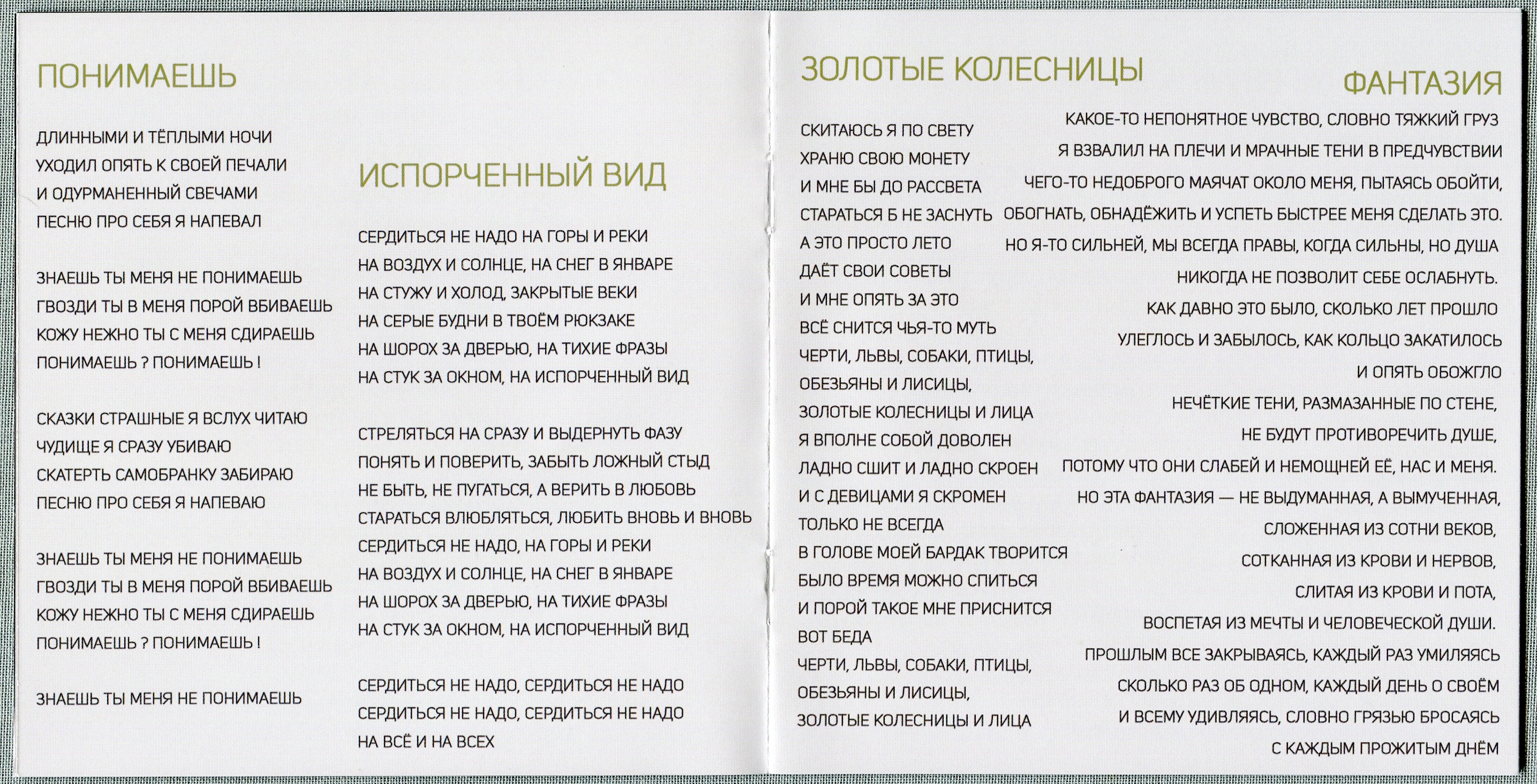 ПОНИМАЕШЬ

ДЛИННЫМИ И ТЁПЛЫМИ НОЧИ
УХОДИЛ ОПЯТЬ К СВОЕЙ ПЕЧАЛИ
И ОДУРМАНЕННЫЙ СВЕЧАМИ
ПЕСНЮ ПРО СЕБЯ Я НАПЕВАЛ

ЗНАЕШЬ ТЫ МЕНЯ НЕ ПОНИМАЕШЬ
ГВОЗДИ ТЫ В МЕНЯ ПОРОЙ ВБИВАЕШЬ
КОЖУ НЕЖНО ТЫ С МЕНЯ СДИРАЕШЬ
ПОНИМАЕШЬ ? ПОНИМАЕШЬ !

СКАЗКИ СТРАШНЫЕ Я ВСЛУХ ЧИТАЮ
ЧУДИЩЕ Я СРАЗУ УБИВАЮ
СКАТЕРТЬ САМОБРАНКУ ЗАБИРАЮ
ПЕСНЮ ПРО СЕБЯ Я НАПЕВАЮ

ЗНАЕШЬ ТЫ МЕНЯ НЕ ПОНИМАЕШЬ
ГВОЗДИ ТЫ В МЕНЯ ПОРОЙ ВБИВАЕШЬ
КОЖУ НЕЖНО ТЫ С МЕНЯ СДИРАЕШЬ
ПОНИМАЕШЬ ? ПОНИМАЕШЬ !

ЗНАЕШЬ ТЫ МЕНЯ НЕ ПОНИМАЕШЬ

ИСПОРЧЕННЫЙ ВИД

СЕРДИТЬСЯ НЕ НАДО НА ГОРЫ И РЕКИ
НА ВОЗДУХ И СОЛНЦЕ, НА СНЕГ В ЯНВАРЕ
НА СТУЖУ И ХОЛОД, ЗАКРЫТЫЕ ВЕКИ
НА СЕРЫЕ БУДНИ В ТВОЁМ РЮКЗАКЕ
НА ШОРОХ ЗА ДВЕРЬЮ, НА ТИХИЕ ФРАЗЫ
НА СТУК ЗА ОКНОМ, НА ИСПОРЧЕННЫЙ ВИД

СТРЕЛЯТЬСЯ НА СРАЗУ И ВЫДЕРНУТЬ ФАЗУ
ПОНЯТЬ И ПОВЕРИТЬ, ЗАБЫТЬ ЛОЖНЫЙ СТЫД
НЕ БЫТЬ, НЕ ПУГАТЬСЯ, А ВЕРИТЬ В ЛЮБОВЬ
СТАРАТЬСЯ ВЛЮБЛЯТЬСЯ, ЛЮБИТЬ ВНОВЬ И ВНОВЬ
СЕРДИТЬСЯ НЕ НАДО, НА ГОРЫ И РЕКИ
НА ВОЗДУХ И СОЛНЦЕ, НА СНЕГ В ЯНВАРЕ
НА ШОРОХ ЗА ДВЕРЬЮ, НА ТИХИЕ ФРАЗЫ
НА СТУК ЗА ОКНОМ, НА ИСПОРЧЕННЫЙ ВИД

СЕРДИТЬСЯ НЕ НАДО, СЕРДИТЬСЯ НЕ НАДО
СЕРДИТЬСЯ НЕ НАДО, СЕРДИТЬСЯ НЕ НАДО
НА ВСЁ И НА ВСЕХ

ЗОЛОТЫЕ КОЛЕСНИЦЫ

СКИТАЮСЬ Я ПО СВЕТУ
ХРАНЮ СВОЮ МОНЕТУ
И МНЕ БЫ ДО РАССВЕТА
СТАРАТЬСЯ Б НЕ ЗАСНУТЬ
А ЭТО ПРОСТО ЛЕТО
ДАЁТ СВОИ СОВЕТЫ
И МНЕ ОПЯТЬ ЗА ЭТО
ВСЁ СНИТСЯ ЧЬЯ-ТО МУТЬ
ЧЕРТИ, ЛЬВЫ, СОБАКИ, ПТИЦЫ,
ОБЕЗЬЯНЫ И ЛИСИЦЫ,
ЗОЛОТЫЕ КОЛЕСНИЦЫ И ЛИЦА
Я ВПОЛНЕ СОБОЙ ДОВОЛЕН
ЛАДНО СШИТ И ЛАДНО СКРОЕН
И С ДЕВИЦАМИ Я СКРОМЕН
ТОЛЬКО НЕ ВСЕГДА
В ГОЛОВЕ МОЕЙ БАРДАК ТВОРИТСЯ
БЫЛО ВРЕМЯ МОЖНО СПИТЬСЯ
И ПОРОЙ ТАКОЕ МНЕ ПРИСНИТСЯ
ВОТ БЕДА
ЧЕРТИ, ЛЬВЫ, СОБАКИ, ПТИЦЫ,
ОБЕЗЬЯНЫ И ЛИСИЦЫ,
ЗОЛОТЫЕ КОЛЕСНИЦЫ И ЛИЦА

ФАНТАЗИЯ

КАКОЕ-ТО НЕПОНЯТНОЕ ЧУВСТВО, СЛОВНО ТЯЖКИЙ ГРУЗ
Я ВЗВАЛИЛ НА ПЛЕЧИ И МРАЧНЫЕ ТЕНИ В ПРЕДЧУВСТВИИ
ЧЕГО-ТО НЕДОБРОГО МАЯЧАТ ОКОЛО МЕНЯ, ПЫТАЯСЬ ОБОЙТИ,
ОБОГНАТЬ, ОБНАДЁЖИТЬ И УСПЕТЬ БЫСТРЕЕ МЕНЯ СДЕЛАТЬ ЭТО.
НО Я-ТО СИЛЬНЕЙ, МЫ ВСЕГДА ПРАВЫ, КОГДА СИЛЬНЫ, НО ДУША
НИКОГДА НЕ ПОЗВОЛИТ СЕБЕ ОСЛАБНУТЬ.
КАК ДАВНО ЭТО БЫЛО, СКОЛЬКО ЛЕТ ПРОШЛО
УЛЕГЛОСЬ И ЗАБЫЛОСЬ, КАК КОЛЬЦО ЗАКАТИЛОСЬ
И ОПЯТЬ ОБОЖГЛО
НЕЧЁТКИЕ ТЕНИ, РАЗМАЗАННЫЕ ПО СТЕНЕ,
НЕ БУДУТ ПРОТИВОРЕЧИТЬ ДУШЕ,
ПОТОМУ ЧТО ОНИ СЛАБЕЙ И НЕМОЩНЕЙ ЕЁ, НАС И МЕНЯ.
НО ЭТА ФАНТАЗИЯ — НЕ ВЫДУМАННАЯ, А ВЫМУЧЕННАЯ,
СЛОЖЕННАЯ ИЗ СОТНИ ВЕКОВ,
СОТКАННАЯ ИЗ КРОВИ И НЕРВОВ,
СЛИТАЯ ИЗ КРОВИ И ПОТА,
ВОСПЕТАЯ ИЗ МЕЧТЫ И ЧЕЛОВЕЧЕСКОЙ ДУШИ.
ПРОШЛЫМ ВСЕ ЗАКРЫВАЯСЬ, КАЖДЫЙ РАЗ УМИЛЯЯСЬ
СКОЛЬКО РАЗ ОБ ОДНОМ, КАЖДЫЙ ДЕНЬ О СВОЁМ
И ВСЕМУ УДИВЛЯЯСЬ, СЛОВНО ГРЯЗЬЮ БРОСАЯСЬ
С КАЖДЫМ ПРОЖИТЫМ ДНЁМ